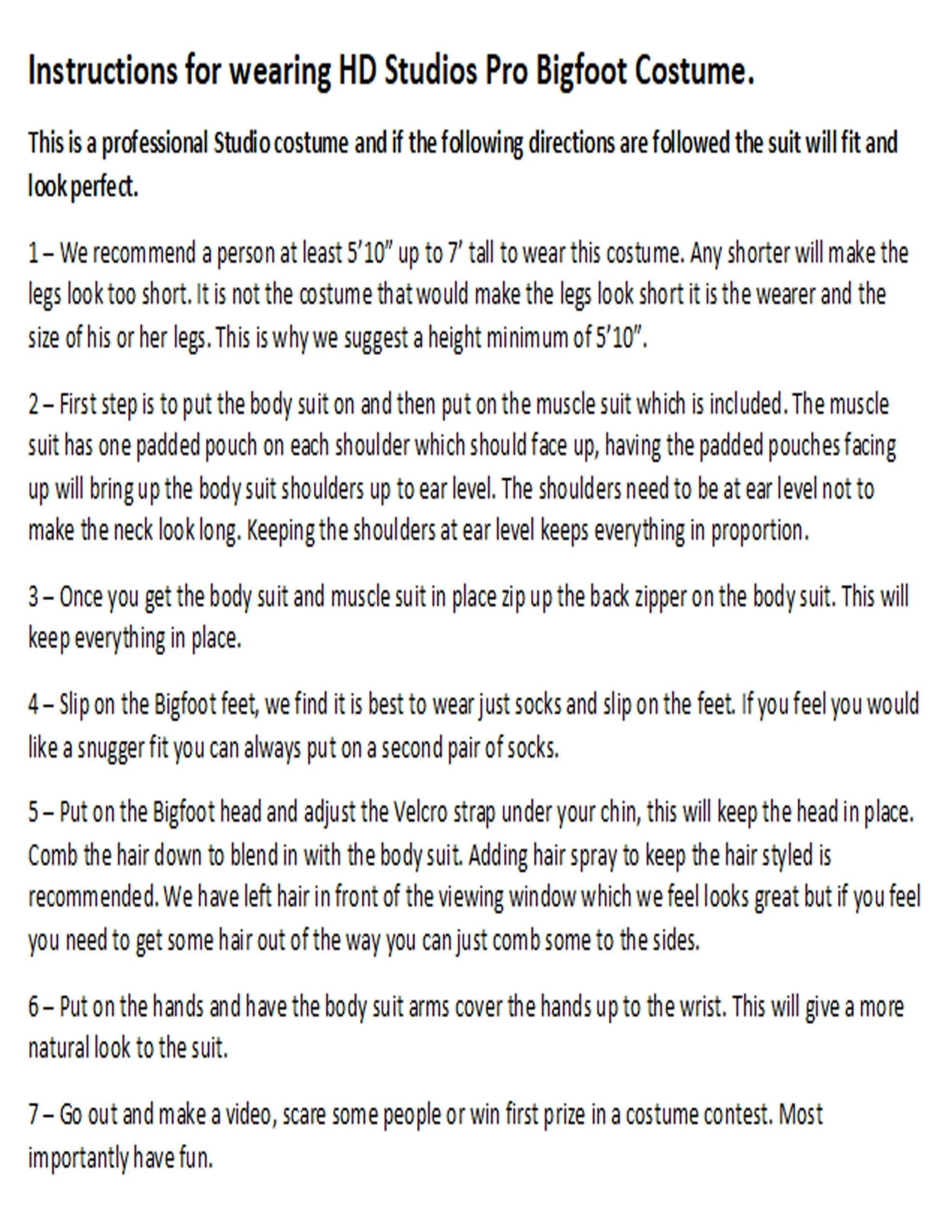 Instructions for wearing HD Studios Pro Bigfoot Costume.

This is a professional Studio costume and if the following directions are followed the suit will fit and look perfect.

1 – We recommend a person at least 5'10" up to 7' tall to wear this costume. Any shorter will make the legs look too short. It is not the costume that would make the legs look short it is the wearer and the size of his or her legs. This is why we suggest a height minimum of 5'10".

2 – First step is to put the body suit on and then put on the muscle suit which is included. The muscle suit has one padded pouch on each shoulder which should face up, having the padded pouches facing up will bring up the body suit shoulders up to ear level. The shoulders need to be at ear level not to make the neck look long. Keeping the shoulders at ear level keeps everything in proportion.

3 – Once you get the body suit and muscle suit in place zip up the back zipper on the body suit. This will keep everything in place.

4 – Slip on the Bigfoot feet, we find it is best to wear just socks and slip on the feet. If you feel you would like a snugger fit you can always put on a second pair of socks.

5 – Put on the Bigfoot head and adjust the Velcro strap under your chin, this will keep the head in place. Comb the hair down to blend in with the body suit. Adding hair spray to keep the hair styled is recommended. We have left hair in front of the viewing window which we feel looks great but if you feel you need to get some hair out of the way you can just comb some to the sides.

6 – Put on the hands and have the body suit arms cover the hands up to the wrist. This will give a more natural look to the suit.

7 – Go out and make a video, scare some people or win first prize in a costume contest. Most importantly have fun.